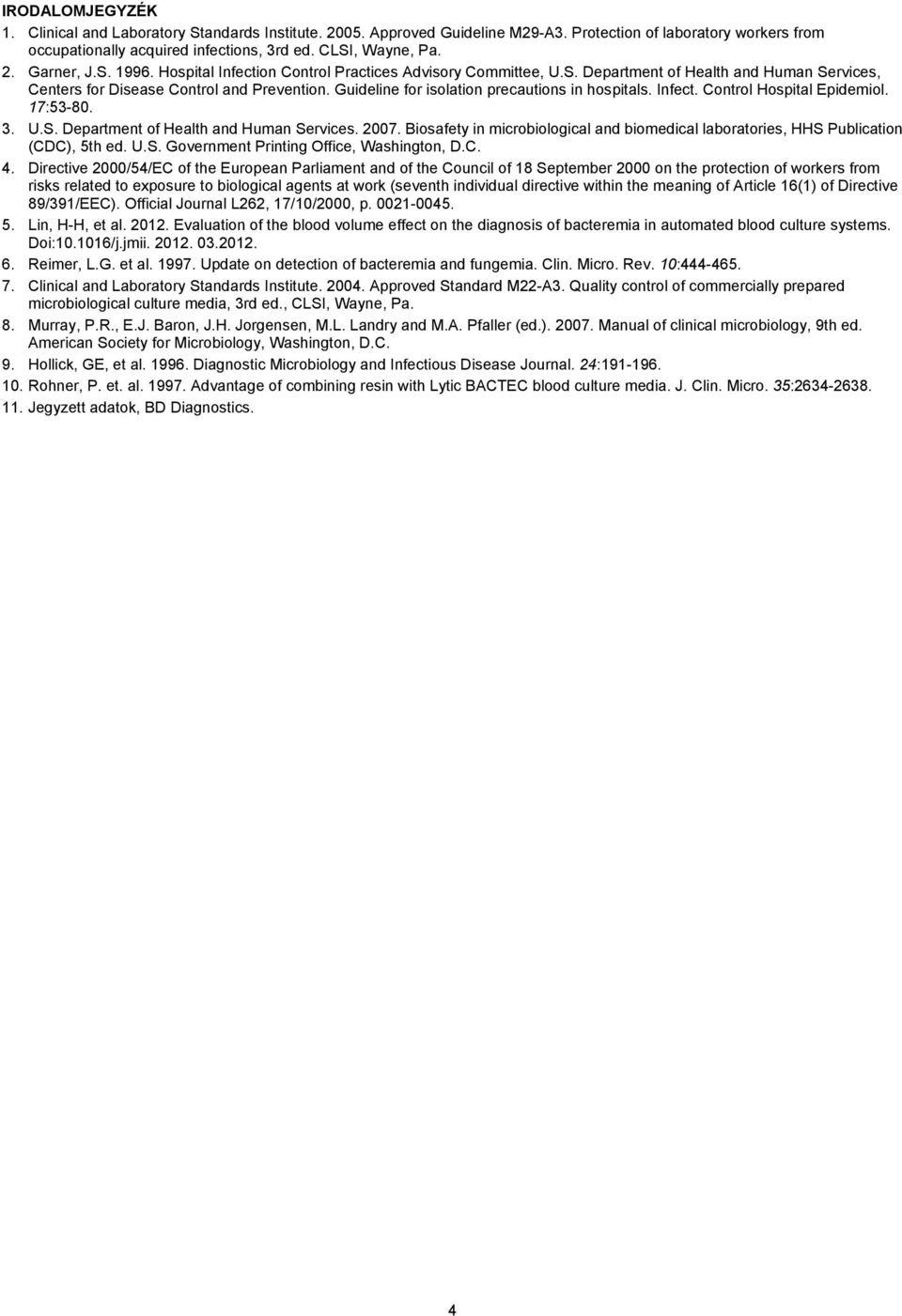 IRODALOMJEGYZÉK

1. Clinical and Laboratory Standards Institute. 2005. Approved Guideline M29-A3. Protection of laboratory workers from occupationally acquired infections, 3rd ed. CLSI, Wayne, Pa.

2. Garner, J.S. 1996. Hospital Infection Control Practices Advisory Committee, U.S. Department of Health and Human Services, Centers for Disease Control and Prevention. Guideline for isolation precautions in hospitals. Infect. Control Hospital Epidemiol. 17:53-80.

3. U.S. Department of Health and Human Services. 2007. Biosafety in microbiological and biomedical laboratories, HHS Publication (CDC), 5th ed. U.S. Government Printing Office, Washington, D.C.

4. Directive 2000/54/EC of the European Parliament and of the Council of 18 September 2000 on the protection of workers from risks related to exposure to biological agents at work (seventh individual directive within the meaning of Article 16(1) of Directive 89/391/EEC). Official Journal L262, 17/10/2000, p. 0021-0045.

5. Lin, H-H, et al. 2012. Evaluation of the blood volume effect on the diagnosis of bacteremia in automated blood culture systems. Doi:10.1016/j.jmii. 2012. 03.2012.

6. Reimer, L.G. et al. 1997. Update on detection of bacteremia and fungemia. Clin. Micro. Rev. 10:444-465.

7. Clinical and Laboratory Standards Institute. 2004. Approved Standard M22-A3. Quality control of commercially prepared microbiological culture media, 3rd ed., CLSI, Wayne, Pa.

8. Murray, P.R., E.J. Baron, J.H. Jorgensen, M.L. Landry and M.A. Pfaller (ed.). 2007. Manual of clinical microbiology, 9th ed. American Society for Microbiology, Washington, D.C.

9. Hollick, GE, et al. 1996. Diagnostic Microbiology and Infectious Disease Journal. 24:191-196.

10. Rohner, P. et. al. 1997. Advantage of combining resin with Lytic BACTEC blood culture media. J. Clin. Micro. 35:2634-2638.

11. Jegyzett adatok, BD Diagnostics.

4